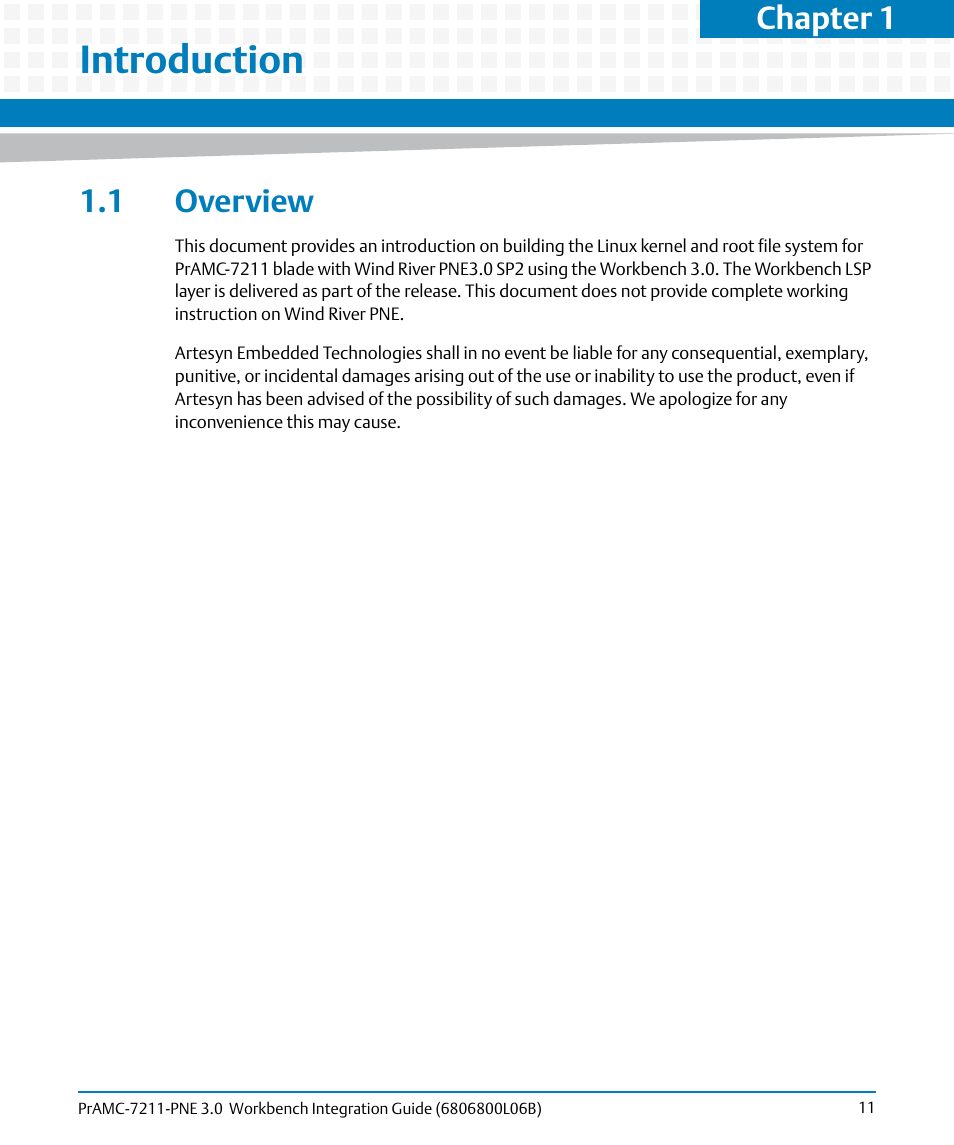 Chapter 1

Introduction

1.1 Overview

This document provides an introduction on building the Linux kernel and root file system for PrAMC-7211 blade with Wind River PNE3.0 SP2 using the Workbench 3.0. The Workbench LSP layer is delivered as part of the release. This document does not provide complete working instruction on Wind River PNE.

Artesyn Embedded Technologies shall in no event be liable for any consequential, exemplary, punitive, or incidental damages arising out of the use or inability to use the product, even if Artesyn has been advised of the possibility of such damages. We apologize for any inconvenience this may cause.

PrAMC-7211-PNE 3.0 Workbench Integration Guide (6806800L06B) 11